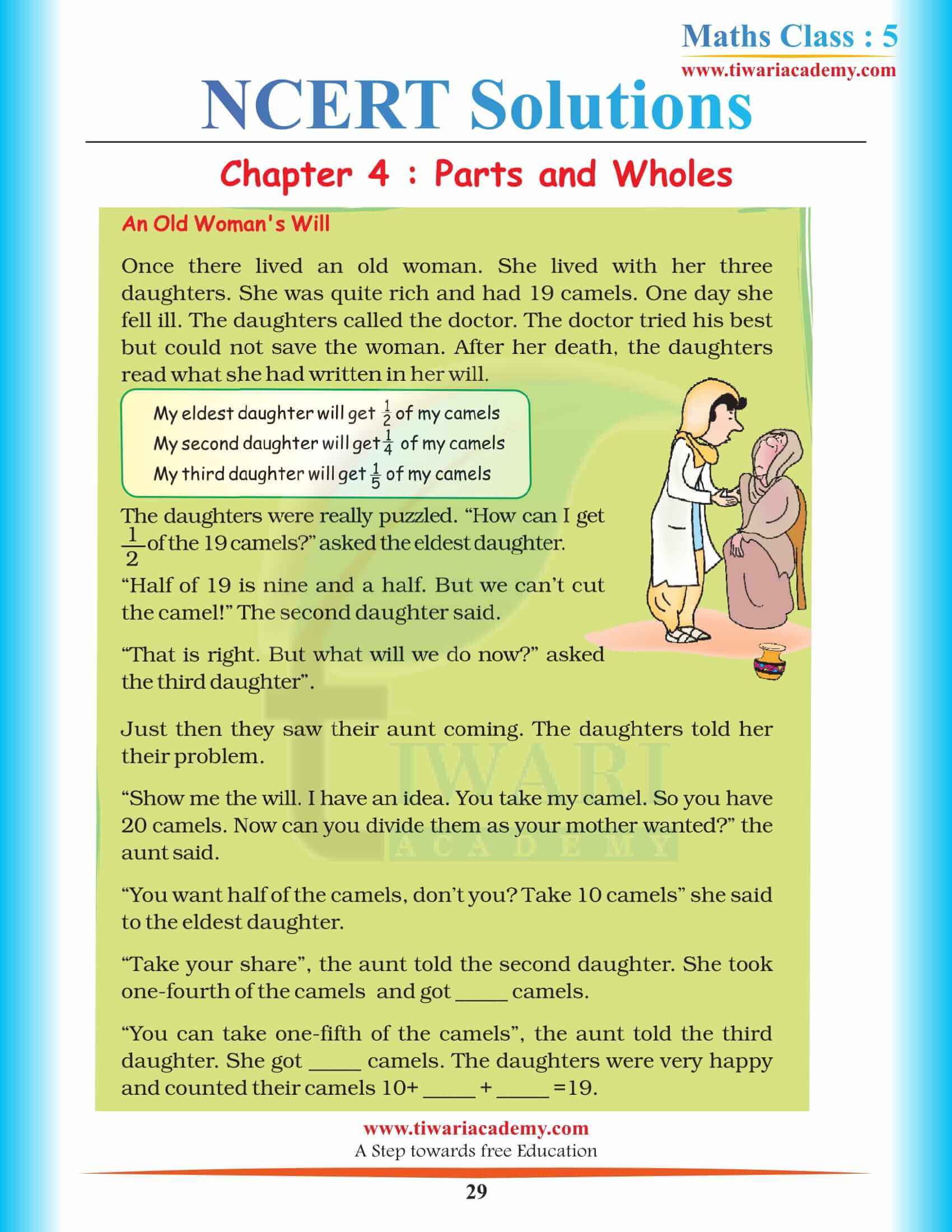 Maths Class : 5
www.tiwariacademy.com

NCERT Solutions

Chapter 4 : Parts and Wholes

An Old Woman's Will

Once there lived an old woman. She lived with her three daughters. She was quite rich and had 19 camels. One day she fell ill. The daughters called the doctor. The doctor tried his best but could not save the woman. After her death, the daughters read what she had written in her will.

My eldest daughter will get $\frac{1}{2}$ of my camels
My second daughter will get $\frac{1}{4}$ of my camels
My third daughter will get $\frac{1}{5}$ of my camels

The daughters were really puzzled. “How can I get $\frac{1}{2}$ of the 19 camels?” asked the eldest daughter.

“Half of 19 is nine and a half. But we can’t cut the camel!” The second daughter said.

“That is right. But what will we do now?” asked the third daughter”.

Just then they saw their aunt coming. The daughters told her their problem.

“Show me the will. I have an idea. You take my camel. So you have 20 camels. Now can you divide them as your mother wanted?” the aunt said.

“You want half of the camels, don’t you? Take 10 camels” she said to the eldest daughter.

“Take your share”, the aunt told the second daughter. She took one-fourth of the camels and got _____ camels.

“You can take one-fifth of the camels”, the aunt told the third daughter. She got _____ camels. The daughters were very happy and counted their camels 10+ _____ + _____ =19.

TIWARI ACADEMY

www.tiwariacademy.com
A Step towards free Education

29